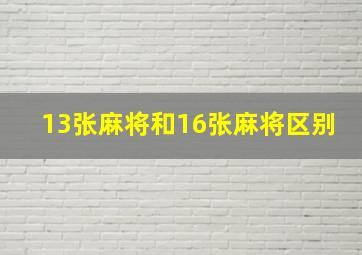 13张麻将和16张麻将区别